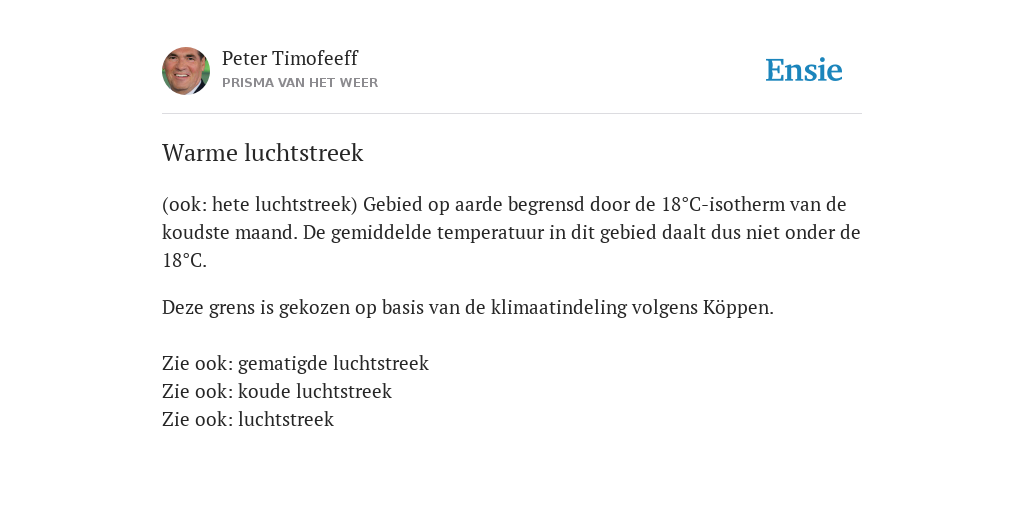 Peter Timofeeff
PRISMA VAN HET WEER

Ensie

Warme luchtstreek

(ook: hete luchtstreek) Gebied op aarde begrensd door de 18°C-isotherm van de koudste maand. De gemiddelde temperatuur in dit gebied daalt dus niet onder de 18°C.

Deze grens is gekozen op basis van de klimaatindeling volgens Köppen.

Zie ook: gematigde luchtstreek
Zie ook: koude luchtstreek
Zie ook: luchtstreek